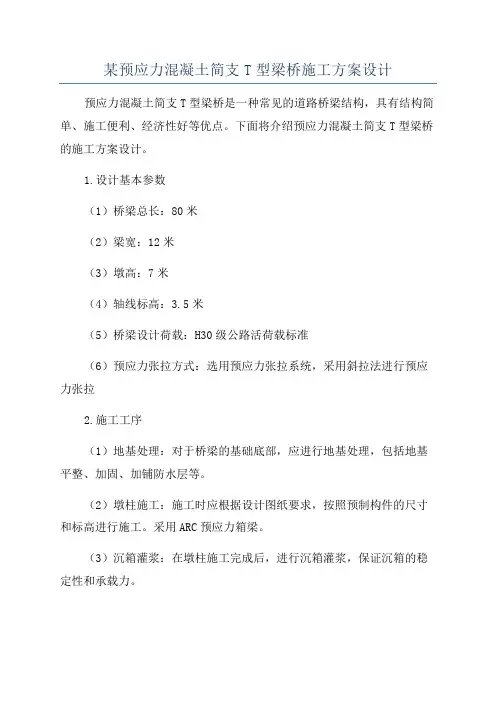 某预应力混凝土简支 T 型梁桥施工方案设计

预应力混凝土简支 T 型梁桥是一种常见的道路桥梁结构，具有结构简单、施工便利、经济性好等优点。下面将介绍预应力混凝土简支 T 型梁桥的施工方案设计。

1.设计基本参数

（1）桥梁总长：80 米

（2）梁宽：12 米

（3）墩高：7 米

（4）轴线标高：3.5 米

（5）桥梁设计荷载：H30 级公路活荷载标准

（6）预应力张拉方式：选用预应力张拉系统，采用斜拉法进行预应力张拉

2.施工工序

（1）地基处理：对于桥梁的基础底部，应进行地基处理，包括地基平整、加固、加铺防水层等。

（2）墩柱施工：施工时应根据设计图纸要求，按照预制构件的尺寸和标高进行施工。采用 ARC 预应力箱梁。

（3）沉箱灌浆：在墩柱施工完成后，进行沉箱灌浆，保证沉箱的稳定性和承载力。